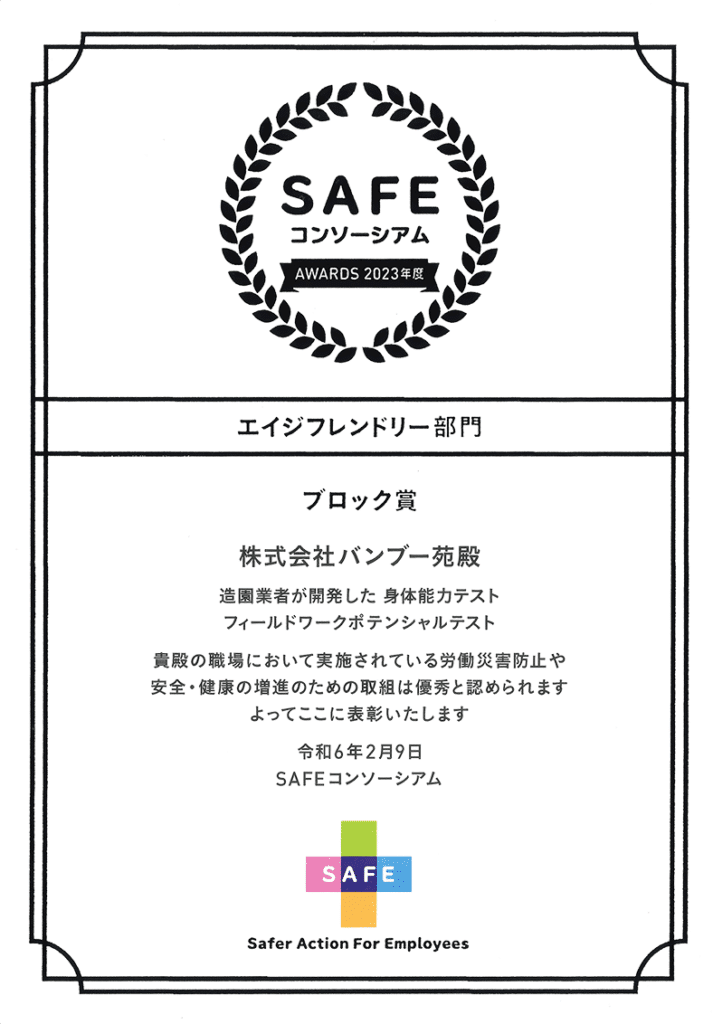 SAFE
コンソーシアム
AWARDS 2023年度

エイジフレンドリー部門

ブロック賞

株式会社バンブー苑殿

造園業者が開発した 身体能力テスト
フィールドワークポテンシャルテスト

貴殿の職場において実施されている労働災害防止や
安全・健康の増進のための取組は優秀と認められます
よってここに表彰いたします

令和6年2月9日
SAFEコンソーシアム

SAFE

Safer Action For Employees